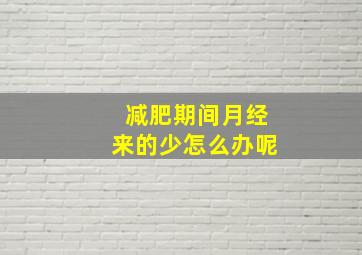 减肥期间月经来的少怎么办呢